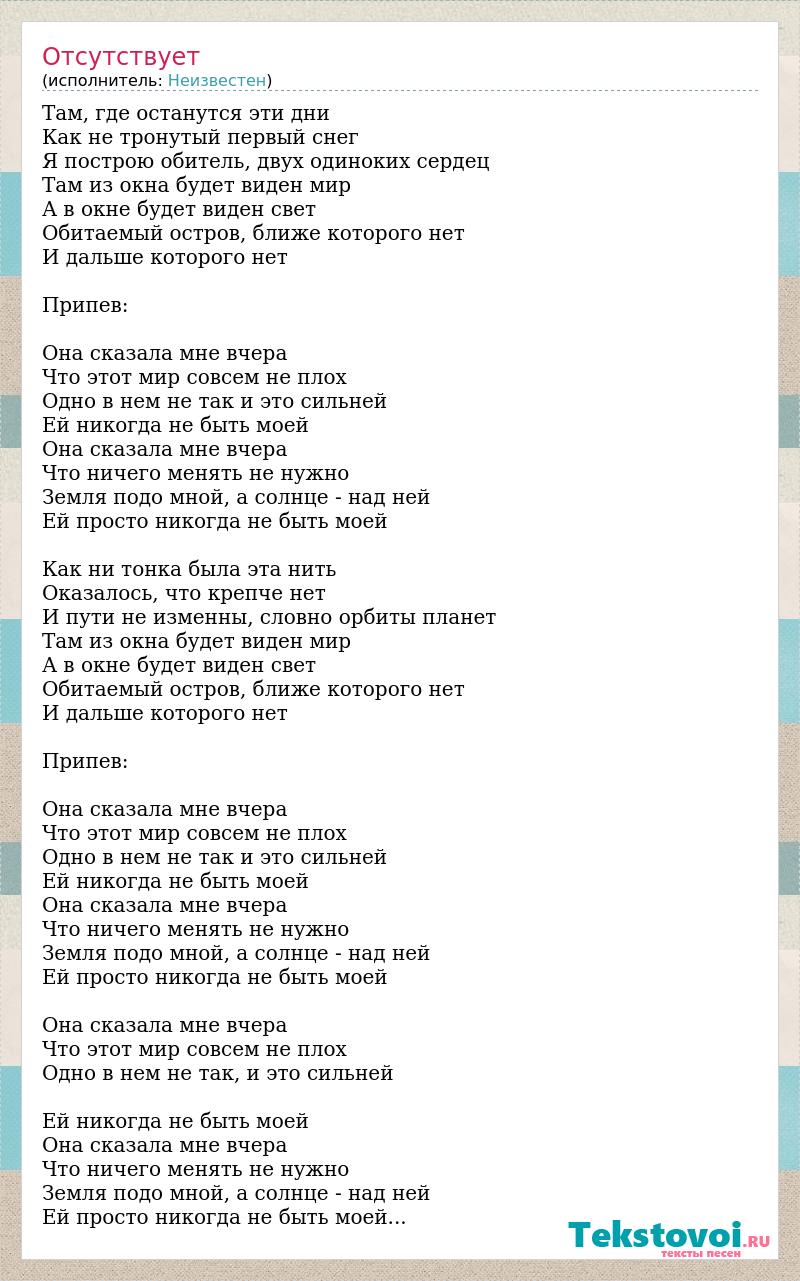 Отсутствует
(исполнитель: Неизвестен)

Там, где останутся эти дни
Как не тронутый первый снег
Я построю обитель, двух одиноких сердец
Там из окна будет виден мир
А в окне будет виден свет
Обитаемый остров, ближе которого нет
И дальше которого нет

Припев:

Она сказала мне вчера
Что этот мир совсем не плох
Одно в нем не так и это сильней
Ей никогда не быть моей
Она сказала мне вчера
Что ничего менять не нужно
Земля подо мной, а солнце - над ней
Ей просто никогда не быть моей

Как ни тонка была эта нить
Оказалось, что крепче нет
И пути не изменны, словно орбиты планет
Там из окна будет виден мир
А в окне будет виден свет
Обитаемый остров, ближе которого нет
И дальше которого нет

Припев:

Она сказала мне вчера
Что этот мир совсем не плох
Одно в нем не так и это сильней
Ей никогда не быть моей
Она сказала мне вчера
Что ничего менять не нужно
Земля подо мной, а солнце - над ней
Ей просто никогда не быть моей

Она сказала мне вчера
Что этот мир совсем не плох
Одно в нем не так, и это сильней

Ей никогда не быть моей
Она сказала мне вчера
Что ничего менять не нужно
Земля подо мной, а солнце - над ней
Ей просто никогда не быть моей...

Tekstovoi.RU
тексты песен